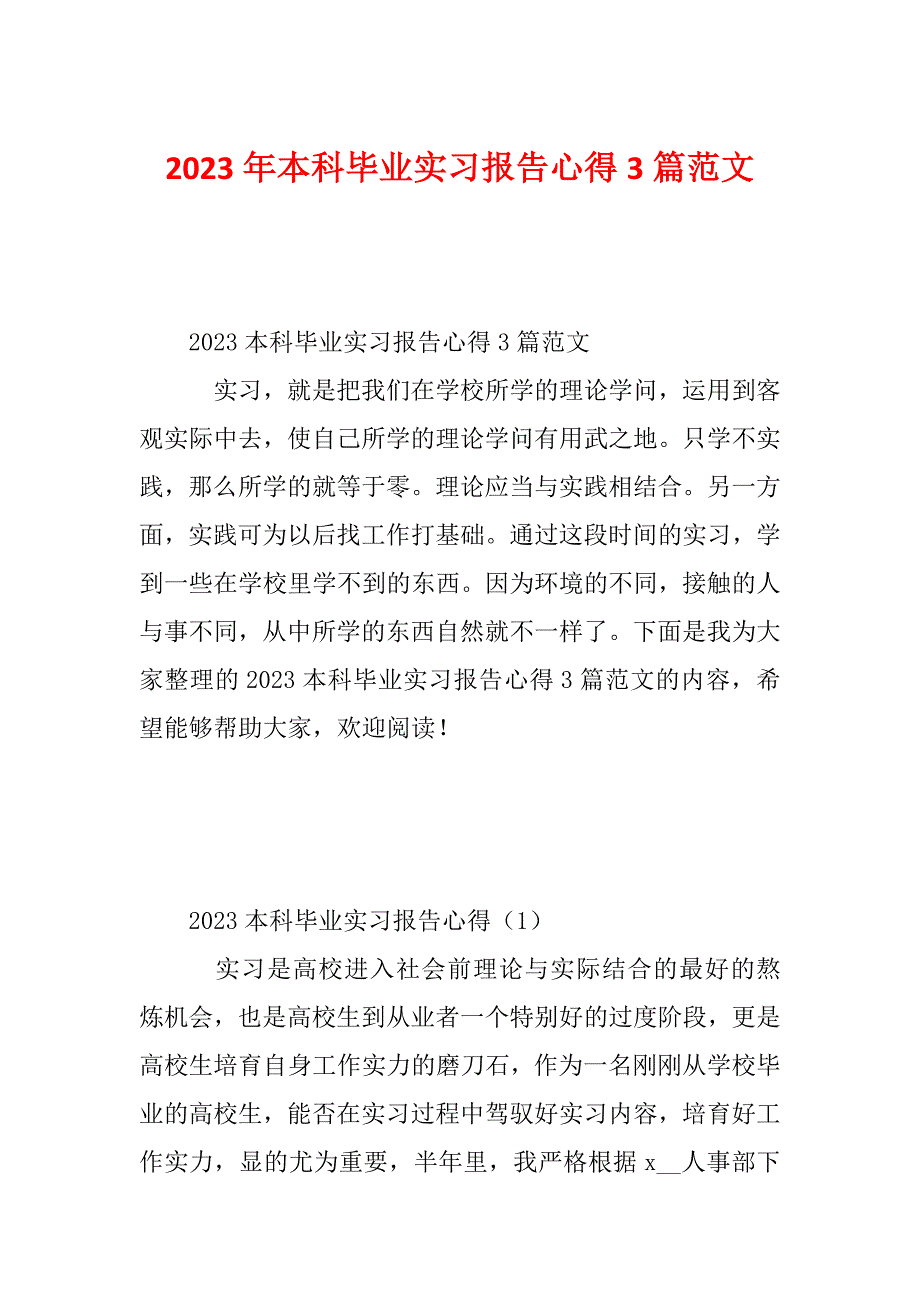 2023 年本科毕业实习报告心得 3 篇范文

2023 本科毕业实习报告心得 3 篇范文

实习，就是把我们在学校所学的理论学问，运用到客观实际中去，使自己所学的理论学问有用武之地。只学不实践，那么所学的就等于零。理论应当与实践相结合。另一方面，实践可为以后找工作打基础。通过这段时间的实习，学到一些在学校里学不到的东西。因为环境的不同，接触的人与事不同，从中所学的东西自然就不一样了。下面是我为大家整理的 2023 本科毕业实习报告心得 3 篇范文的内容，希望能够帮助大家，欢迎阅读！

2023 本科毕业实习报告心得（1）

实习是高校进入社会前理论与实际结合的最好的熬炼机会，也是高校生到从业者一个特别好的过度阶段，更是高校生培育自身工作实力的磨刀石，作为一名刚刚从学校毕业的高校生，能否在实习过程中驾驭好实习内容，培育好工作实力，显的尤为重要，半年里，我严格根据 x__人事部下